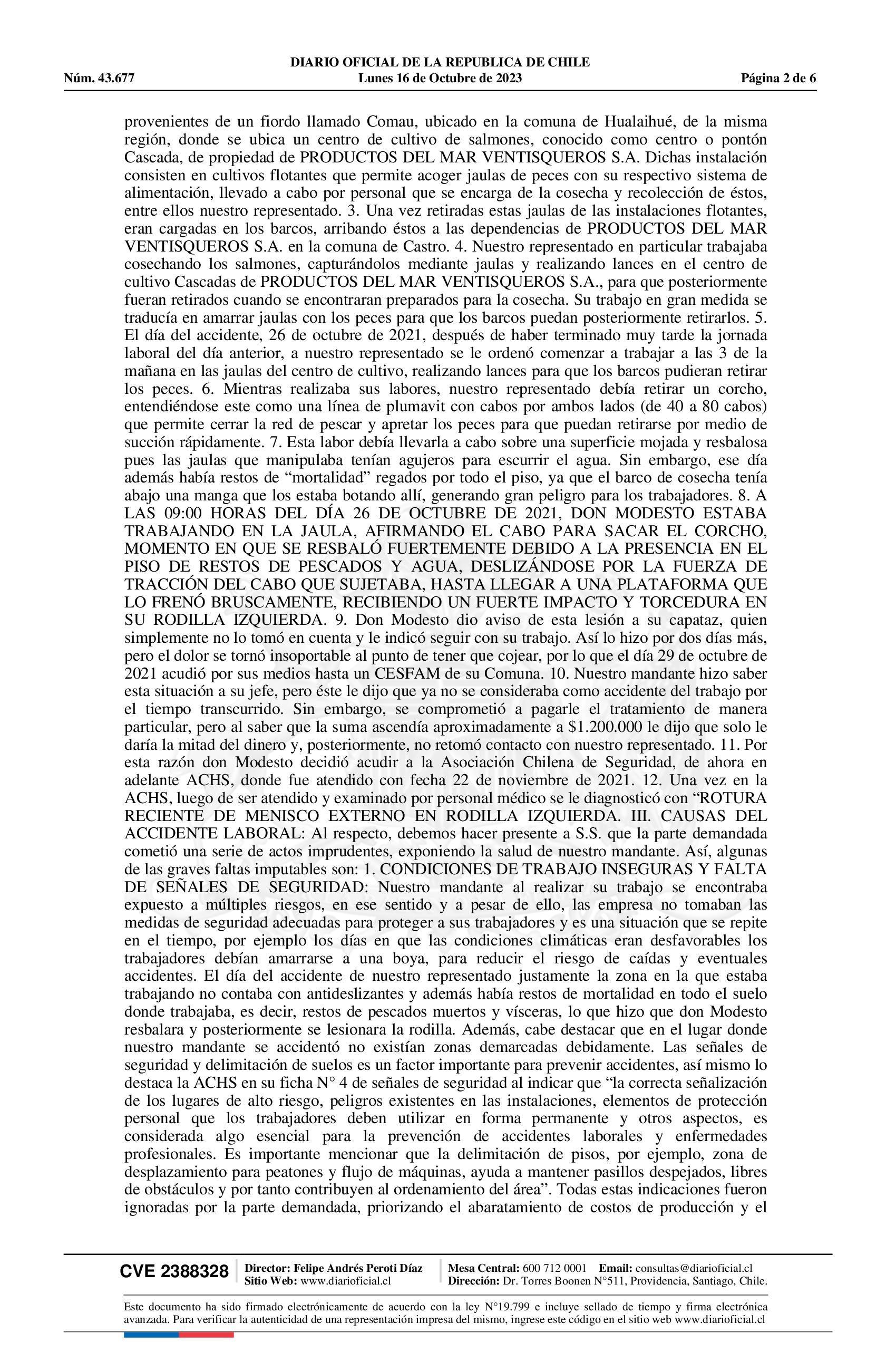 DIARIO OFICIAL DE LA REPUBLICA DE CHILE
Núm. 43.677 Lunes 16 de Octubre de 2023 Página 2 de 6

provenientes de un fiordo llamado Comau, ubicado en la comuna de Hualaihué, de la misma región, donde se ubica un centro de cultivo de salmones, conocido como centro o pontón Cascada, de propiedad de PRODUCTOS DEL MAR VENTISQUEROS S.A. Dichas instalación consisten en cultivos flotantes que permite acoger jaulas de peces con su respectivo sistema de alimentación, llevado a cabo por personal que se encarga de la cosecha y recolección de éstos, entre ellos nuestro representado. 3. Una vez retiradas estas jaulas de las instalaciones flotantes, eran cargadas en los barcos, arribando éstos a las dependencias de PRODUCTOS DEL MAR VENTISQUEROS S.A. en la comuna de Castro. 4. Nuestro representado en particular trabajaba cosechando los salmones, capturándolos mediante jaulas y realizando lances en el centro de cultivo Cascadas de PRODUCTOS DEL MAR VENTISQUEROS S.A., para que posteriormente fueran retirados cuando se encontraran preparados para la cosecha. Su trabajo en gran medida se traducía en amarrar jaulas con los peces para que los barcos puedan posteriormente retirarlos. 5. El día del accidente, 26 de octubre de 2021, después de haber terminado muy tarde la jornada laboral del día anterior, a nuestro representado se le ordenó comenzar a trabajar a las 3 de la mañana en las jaulas del centro de cultivo, realizando lances para que los barcos pudieran retirar los peces. 6. Mientras realizaba sus labores, nuestro representado debía retirar un corcho, entendiéndose este como una línea de plumavit con cabos por ambos lados (de 40 a 80 cabos) que permite cerrar la red de pescar y apretar los peces para que puedan retirarse por medio de succión rápidamente. 7. Esta labor debía llevarla a cabo sobre una superficie mojada y resbalosa pues las jaulas que manipulaba tenían agujeros para escurrir el agua. Sin embargo, ese día además había restos de “mortalidad” regados por todo el piso, ya que el barco de cosecha tenía abajo una manga que los estaba botando allí, generando gran peligro para los trabajadores. 8. A LAS 09:00 HORAS DEL DÍA 26 DE OCTUBRE DE 2021, DON MODESTO ESTABA TRABAJANDO EN LA JAULA, AFIRMANDO EL CABO PARA SACAR EL CORCHO, MOMENTO EN QUE SE RESBALÓ FUERTEMENTE DEBIDO A LA PRESENCIA EN EL PISO DE RESTOS DE PESCADOS Y AGUA, DESLIZÁNDOSE POR LA FUERZA DE TRACCIÓN DEL CABO QUE SUJETABA, HASTA LLEGAR A UNA PLATAFORMA QUE LO FRENÓ BRUSCAMENTE, RECIBIENDO UN FUERTE IMPACTO Y TORCEDURA EN SU RODILLA IZQUIERDA. 9. Don Modesto dio aviso de esta lesión a su capataz, quien simplemente no lo tomó en cuenta y le indicó seguir con su trabajo. Así lo hizo por dos días más, pero el dolor se tornó insoportable al punto de tener que cojear, por lo que el día 29 de octubre de 2021 acudió por sus medios hasta un CESFAM de su Comuna. 10. Nuestro mandante hizo saber esta situación a su jefe, pero éste le dijo que ya no se consideraba como accidente del trabajo por el tiempo transcurrido. Sin embargo, se comprometió a pagarle el tratamiento de manera particular, pero al saber que la suma ascendía aproximadamente a $1.200.000 le dijo que solo le daría la mitad del dinero y, posteriormente, no retomó contacto con nuestro representado. 11. Por esta razón don Modesto decidió acudir a la Asociación Chilena de Seguridad, de ahora en adelante ACHS, donde fue atendido con fecha 22 de noviembre de 2021. 12. Una vez en la ACHS, luego de ser atendido y examinado por personal médico se le diagnosticó con “ROTURA RECIENTE DE MENISCO EXTERNO EN RODILLA IZQUIERDA. III. CAUSAS DEL ACCIDENTE LABORAL: Al respecto, debemos hacer presente a S.S. que la parte demandada cometió una serie de actos imprudentes, exponiendo la salud de nuestro mandante. Así, algunas de las graves faltas imputables son: 1. CONDICIONES DE TRABAJO INSEGURAS Y FALTA DE SEÑALES DE SEGURIDAD: Nuestro mandante al realizar su trabajo se encontraba expuesto a múltiples riesgos, en ese sentido y a pesar de ello, las empresa no tomaban las medidas de seguridad adecuadas para proteger a sus trabajadores y es una situación que se repite en el tiempo, por ejemplo los días en que las condiciones climáticas eran desfavorables los trabajadores debían amarrarse a una boya, para reducir el riesgo de caídas y eventuales accidentes. El día del accidente de nuestro representado justamente la zona en la que estaba trabajando no contaba con antideslizantes y además había restos de mortalidad en todo el suelo donde trabajaba, es decir, restos de pescados muertos y vísceras, lo que hizo que don Modesto resbalara y posteriormente se lesionara la rodilla. Además, cabe destacar que en el lugar donde nuestro mandante se accidentó no existían zonas demarcadas debidamente. Las señales de seguridad y delimitación de suelos es un factor importante para prevenir accidentes, así mismo lo destaca la ACHS en su ficha N° 4 de señales de seguridad al indicar que “la correcta señalización de los lugares de alto riesgo, peligros existentes en las instalaciones, elementos de protección personal que los trabajadores deben utilizar en forma permanente y otros aspectos, es considerada algo esencial para la prevención de accidentes laborales y enfermedades profesionales. Es importante mencionar que la delimitación de pisos, por ejemplo, zona de desplazamiento para peatones y flujo de máquinas, ayuda a mantener pasillos despejados, libres de obstáculos y por tanto contribuyen al ordenamiento del área”. Todas estas indicaciones fueron ignoradas por la parte demandada, priorizando el abaratamiento de costos de producción y el

CVE 2388328 Director: Felipe Andrés Peroti Díaz Sitio Web: www.diarioficial.cl Mesa Central: 600 712 0001 Email: consultas@diarioficial.cl Dirección: Dr. Torres Boonen N°511, Providencia, Santiago, Chile.

Este documento ha sido firmado electrónicamente de acuerdo con la ley N°19.799 e incluye sellado de tiempo y firma electrónica avanzada. Para verificar la autenticidad de una representación impresa del mismo, ingrese este código en el sitio web www.diarioficial.cl